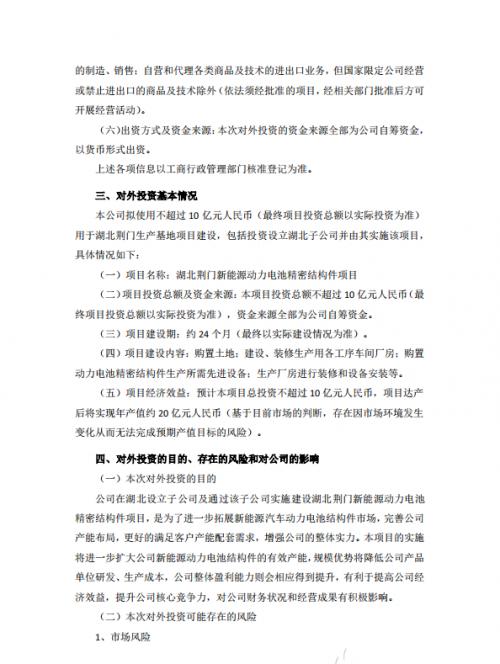 的制造、销售；自营和代理各类商品及技术的进出口业务，但国家限定公司经营或禁止进出口的商品及技术除外（依法须经批准的项目，经相关部门批准后方可开展经营活动）。

（六）出资方式及资金来源：本次对外投资的资金来源全部为公司自筹资金，以货币形式出资。

上述各项信息以工商行政管理部门核准登记为准。

三、对外投资基本情况

本公司拟使用不超过 10 亿元人民币（最终项目投资总额以实际投资为准）用于湖北荆门生产基地项目建设，包括投资设立湖北子公司并由其实施该项目，具体情况如下：

（一）项目名称：湖北荆门新能源动力电池精密结构件项目

（二）项目投资总额及资金来源：本项目投资总额不超过 10 亿元人民币（最终项目投资总额以实际投资为准），资金来源全部为公司自筹资金。

（三）项目建设期：约 24 个月（最终以实际建设情况为准）。

（四）项目建设内容：购置土地；建设、装修生产用各工序车间厂房；购置动力电池精密结构件生产所需先进设备；生产厂房进行装修和设备安装等。

（五）项目经济效益：预计本项目总投资不超过 10 亿元人民币，项目达产后将实现年产值约 20 亿元人民币（基于目前市场的判断，存在因市场环境发生变化从而无法完成预期产值目标的风险）。

四、对外投资的目的、存在的风险和对公司的影响

（一）本次对外投资的目的

公司在湖北设立子公司及通过该子公司实施建设湖北荆门新能源动力电池精密结构件项目，是为了进一步拓展新能源汽车动力电池结构件市场，完善公司产能布局，更好的满足客户产能配套需求，增强公司的整体实力。本项目的实施将进一步扩大公司新能源动力电池结构件的有效产能，规模优势将降低公司产品单位研发、生产成本，公司整体盈利能力则会相应得到提升，有利于提高公司经济效益，提升公司核心竞争力，对公司财务状况和经营成果有积极影响。

（二）本次对外投资可能存在的风险

1、市场风险